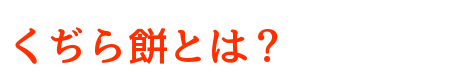 くぢら餅とは？